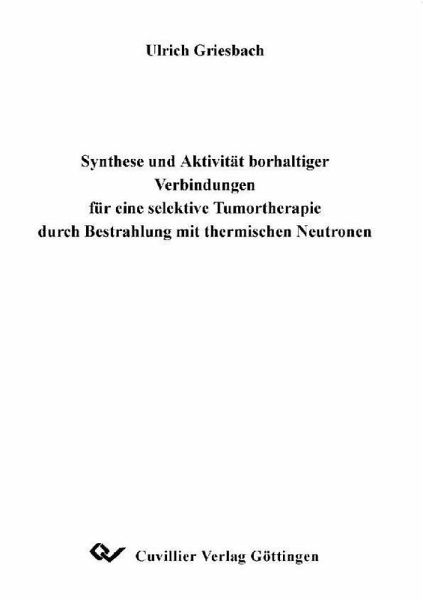 Ulrich Griesbach

Synthese und Aktivität borhaltiger Verbindungen für eine selektive Tumortherapie durch Bestrahlung mit thermischen Neutronen

Cuvillier Verlag Göttingen